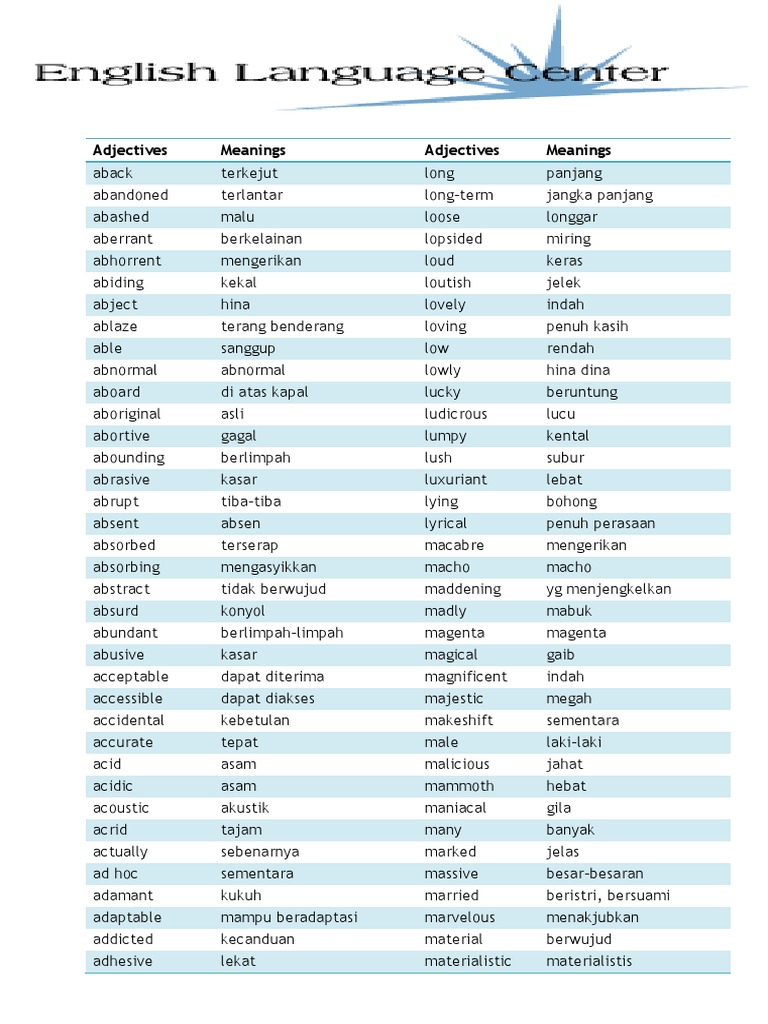 English Language Center

| Adjectives | Meanings | Adjectives | Meanings |
|---|---|---|---|
| aback | terkejut | long | panjang |
| abandoned | terlantar | long-term | jangka panjang |
| abashed | malu | loose | longgar |
| aberrant | berkelainan | lopsided | miring |
| abhorrent | mengerikan | loud | keras |
| abiding | kekal | loutish | jelek |
| abject | hina | lovely | indah |
| ablaze | terang benderang | loving | penuh kasih |
| able | sanggup | low | rendah |
| abnormal | abnormal | lowly | hina dina |
| aboard | di atas kapal | lucky | beruntung |
| aboriginal | asli | ludicrous | lucu |
| abortive | gagal | lumpy | kental |
| abounding | berlimpah | lush | subur |
| abrasive | kasar | luxuriant | lebat |
| abrupt | tiba-tiba | lying | bohong |
| absent | absen | lyrical | penuh perasaan |
| absorbed | terserap | macabre | mengerikan |
| absorbing | mengasyikkan | macho | macho |
| abstract | tidak berwujud | maddening | yg menjengkelkan |
| absurd | konyol | madly | mabuk |
| abundant | berlimpah-limpah | magenta | magenta |
| abusive | kasar | magical | gaib |
| acceptable | dapat diterima | magnificent | indah |
| accessible | dapat diakses | majestic | megah |
| accidental | kebetulan | makeshift | sementara |
| accurate | tepat | male | laki-laki |
| acid | asam | malicious | jahat |
| acidic | asam | mammoth | hebat |
| acoustic | akustik | maniacal | gila |
| acrid | tajam | many | banyak |
| actually | sebenarnya | marked | jelas |
| ad hoc | sementara | massive | besar-besaran |
| adamant | kukuh | married | beristri, bersuami |
| adaptable | mampu beradaptasi | marvelous | menakjubkan |
| addicted | kecanduan | material | berwujud |
| adhesive | lekat | materialistic | materialistis |